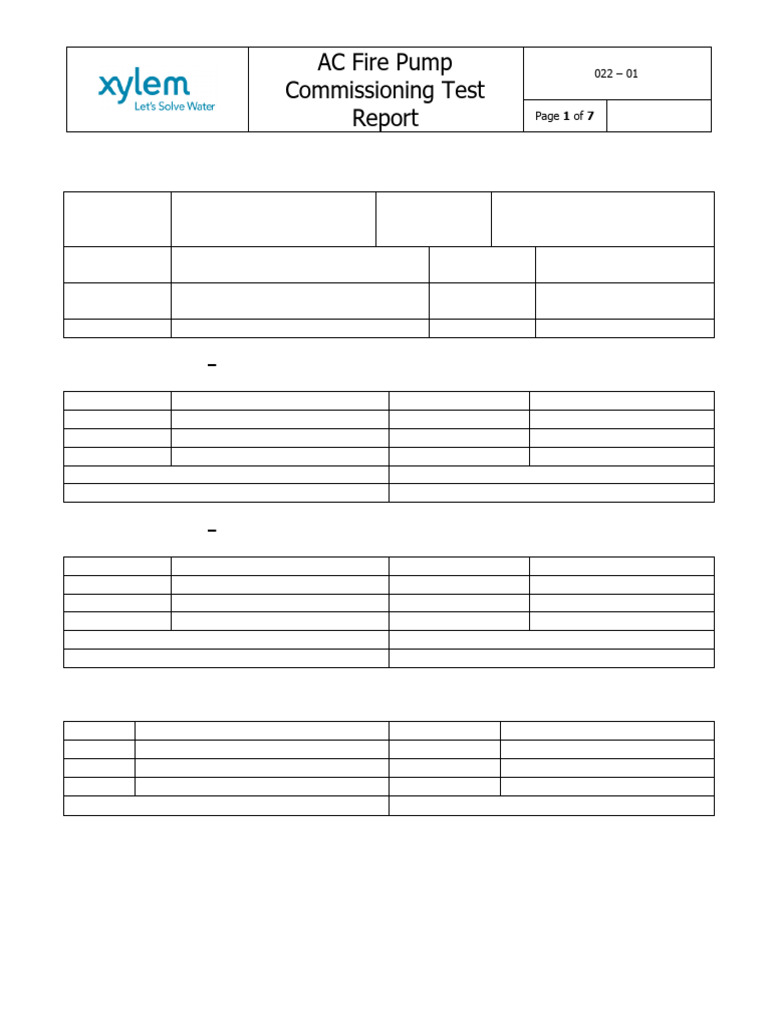 xylem
Let's Solve Water

AC Fire Pump Commissioning Test Report

022 – 01

Page 1 of 7

–

–